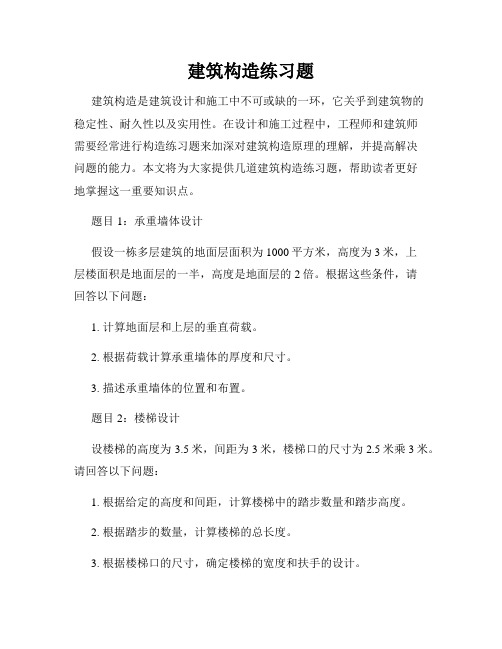 建筑构造练习题

建筑构造是建筑设计和施工中不可或缺的一环，它关乎到建筑物的稳定性、耐久性以及实用性。在设计和施工过程中，工程师和建筑师需要经常进行构造练习题来加深对建筑构造原理的理解，并提高解决问题的能力。本文将为大家提供几道建筑构造练习题，帮助读者更好地掌握这一重要知识点。

题目 1：承重墙体设计

假设一栋多层建筑的地面层面积为 1000 平方米，高度为 3 米，上层楼面积是地面层的一半，高度是地面层的 2 倍。根据这些条件，请回答以下问题：

1. 计算地面层和上层的垂直荷载。

2. 根据荷载计算承重墙体的厚度和尺寸。

3. 描述承重墙体的位置和布置。

题目 2：楼梯设计

设楼梯的高度为 3.5 米，间距为 3 米，楼梯口的尺寸为 2.5 米乘 3 米。请回答以下问题：

1. 根据给定的高度和间距，计算楼梯中的踏步数量和踏步高度。

2. 根据踏步的数量，计算楼梯的总长度。

3. 根据楼梯口的尺寸，确定楼梯的宽度和扶手的设计。